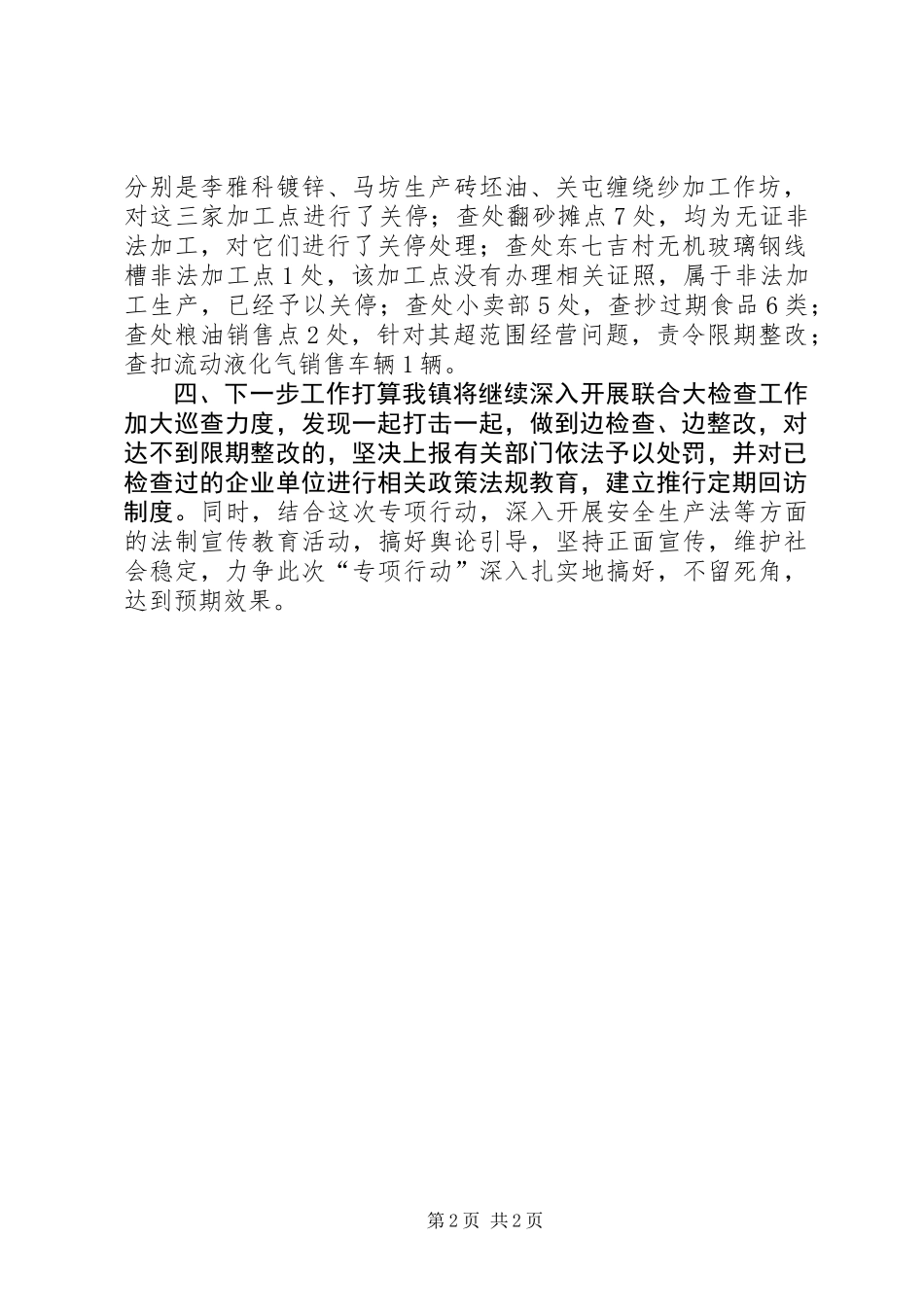 分别是李雅科镀锌、马坊生产砖坯油、关屯缠绕纱加工作坊，对这三家加工点进行了关停；查处翻砂摊点7处，均为无证非法加工，对它们进行了关停处理；查处东七吉村无机玻璃钢线槽非法加工点1处，该加工点没有办理相关证照，属于非法加工生产，已经予以关停；查处小卖部5处，查抄过期食品6类；查处粮油销售点2处，针对其超范围经营问题，责令限期整改；查扣流动液化气销售车辆1辆。

四、下一步工作打算我镇将继续深入开展联合大检查工作加大巡查力度，发现一起打击一起，做到边检查、边整改，对达不到限期整改的，坚决上报有关部门依法予以处罚，并对已检查过的企业单位进行相关政策法规教育，建立推行定期回访制度。同时，结合这次专项行动，深入开展安全生产法等方面的法制宣传教育活动，搞好舆论引导，坚持正面宣传，维护社会稳定，力争此次“专项行动”深入扎实地搞好，不留死角，达到预期效果。

第2页 共2页